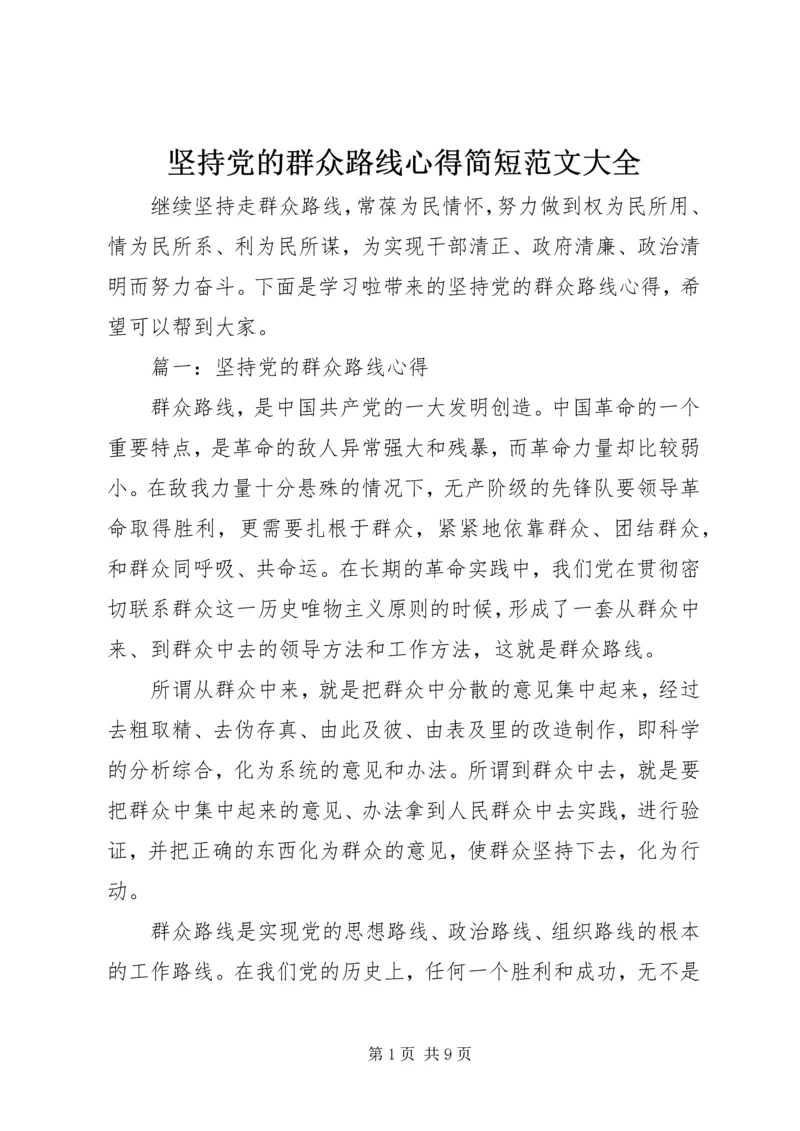 坚持党的群众路线心得简短范文大全

继续坚持走群众路线，常葆为民情怀，努力做到权为民所用、情为民所系、利为民所谋，为实现干部清正、政府清廉、政治清明而努力奋斗。下面是学习啦带来的坚持党的群众路线心得，希望可以帮到大家。

篇一：坚持党的群众路线心得

群众路线，是中国共产党的一大发明创造。中国革命的一个重要特点，是革命的敌人异常强大和残暴，而革命力量却比较弱小。在敌我力量十分悬殊的情况下，无产阶级的先锋队要领导革命取得胜利，更需要扎根于群众，紧紧地依靠群众、团结群众，和群众同呼吸、共命运。在长期的革命实践中，我们党在贯彻密切联系群众这一历史唯物主义原则的时候，形成了一套从群众中来、到群众中去的领导方法和工作方法，这就是群众路线。

所谓从群众中来，就是把群众中分散的意见集中起来，经过去粗取精、去伪存真、由此及彼、由表及里的改造制作，即科学的分析综合，化为系统的意见和办法。所谓到群众中去，就是要把群众中集中起来的意见、办法拿到人民群众中去实践，进行验证，并把正确的东西化为群众的意见，使群众坚持下去，化为行动。

群众路线是实现党的思想路线、政治路线、组织路线的根本的工作路线。在我们党的历史上，任何一个胜利和成功，无不是

第 1 页 共 9 页